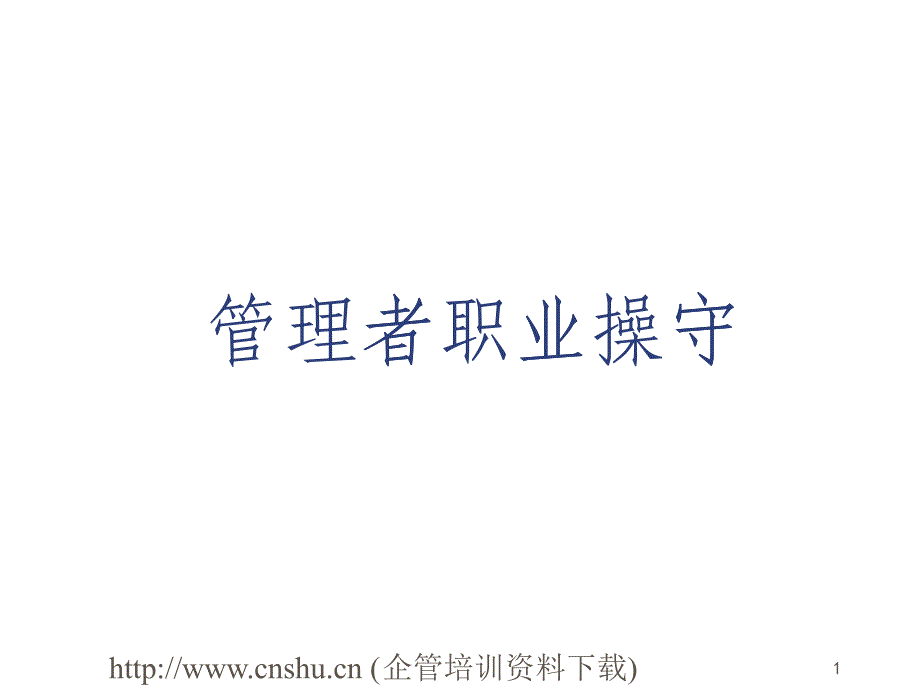 管理者职业操守

http://www.cnshu.cn (企管培训资料下载)

1